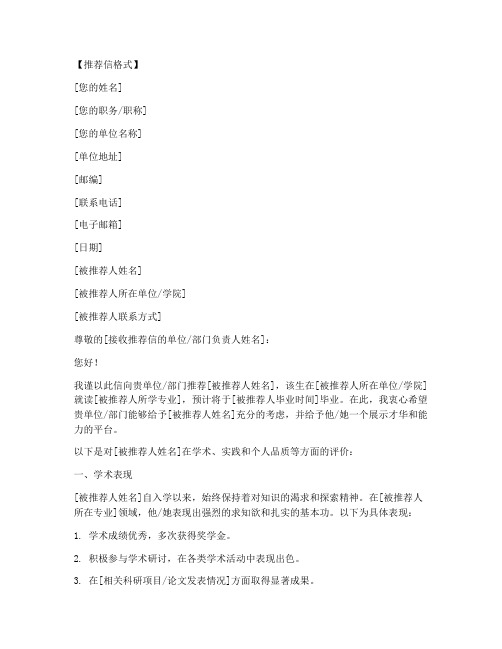 【推荐信格式】

[您的姓名]

[您的职务/职称]

[您的单位名称]

[单位地址]

[邮编]

[联系电话]

[电子邮箱]

[日期]

[被推荐人姓名]

[被推荐人所在单位/学院]

[被推荐人联系方式]

尊敬的[接收推荐信的单位/部门负责人姓名]：

您好！

我谨以此信向贵单位/部门推荐[被推荐人姓名]，该生在[被推荐人所在单位/学院]就读[被推荐人所学专业]，预计将于[被推荐人毕业时间]毕业。在此，我衷心希望贵单位/部门能够给予[被推荐人姓名]充分的考虑，并给予他/她一个展示才华和能力的平台。

以下是对[被推荐人姓名]在学术、实践和个人品质等方面的评价：

一、学术表现

[被推荐人姓名]自入学以来，始终保持着对知识的渴求和探索精神。在[被推荐人所在专业]领域，他/她表现出强烈的求知欲和扎实的基本功。以下为具体表现：

1. 学术成绩优秀，多次获得奖学金。

2. 积极参与学术研讨，在各类学术活动中表现出色。

3. 在[相关科研项目/论文发表情况]方面取得显著成果。